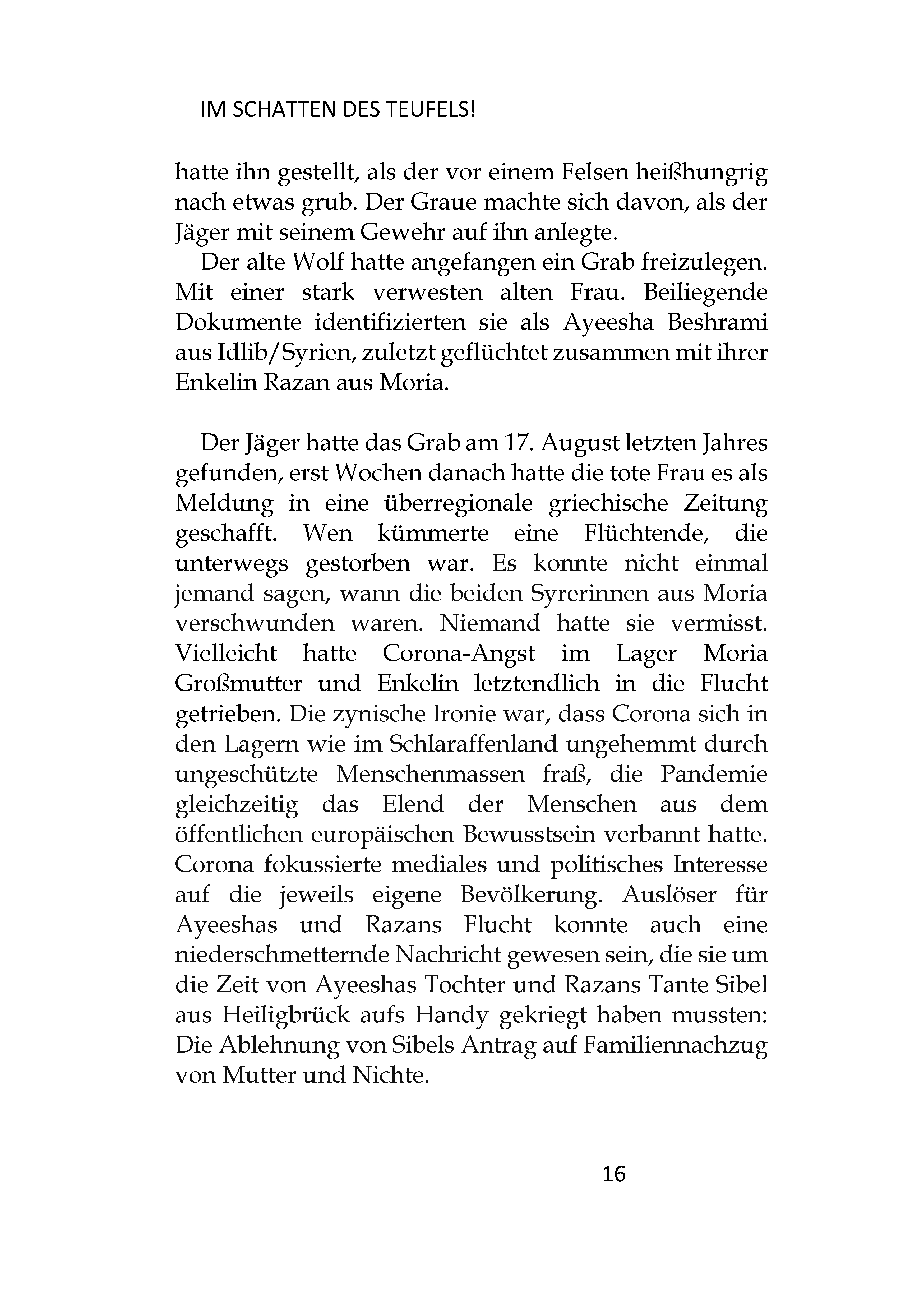 IM SCHATTEN DES TEUFELS!

hatte ihn gestellt, als der vor einem Felsen heißhungrig nach etwas grub. Der Graue machte sich davon, als der Jäger mit seinem Gewehr auf ihn anlegte.

Der alte Wolf hatte angefangen ein Grab freizulegen. Mit einer stark verwesten alten Frau. Beiliegende Dokumente identifizierten sie als Ayeesha Beshrami aus Idlib/Syrien, zuletzt geflüchtet zusammen mit ihrer Enkelin Razan aus Moria.

Der Jäger hatte das Grab am 17. August letzten Jahres gefunden, erst Wochen danach hatte die tote Frau es als Meldung in eine überregionale griechische Zeitung geschafft. Wen kümmerte eine Flüchtende, die unterwegs gestorben war. Es konnte nicht einmal jemand sagen, wann die beiden Syrerinnen aus Moria verschwunden waren. Niemand hatte sie vermisst. Vielleicht hatte Corona-Angst im Lager Moria Großmutter und Enkelin letztendlich in die Flucht getrieben. Die zynische Ironie war, dass Corona sich in den Lagern wie im Schlaraffenland ungehemmt durch ungeschützte Menschenmassen fraß, die Pandemie gleichzeitig das Elend der Menschen aus dem öffentlichen europäischen Bewusstsein verbannt hatte. Corona fokussierte mediales und politisches Interesse auf die jeweils eigene Bevölkerung. Auslöser für Ayeeshas und Razans Flucht konnte auch eine niederschmetternde Nachricht gewesen sein, die sie um die Zeit von Ayeeshas Tochter und Razans Tante Sibel aus Heiligbrück aufs Handy gekriegt haben mussten: Die Ablehnung von Sibels Antrag auf Familiennachzug von Mutter und Nichte.

16